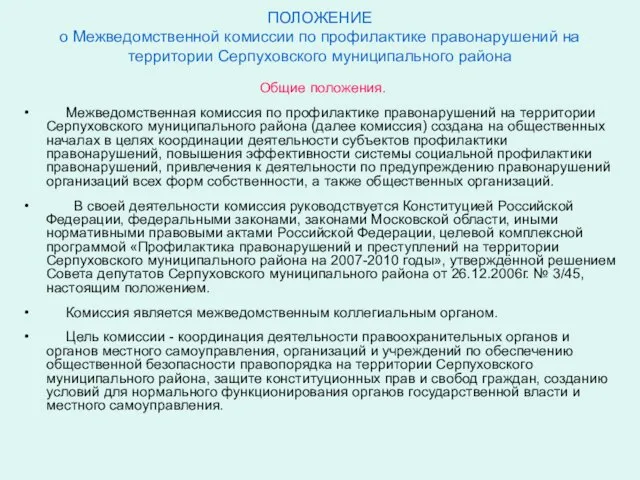 ПОЛОЖЕНИЕ
о Межведомственной комиссии по профилактике правонарушений на территории Серпуховского муниципального района

Общие положения.

• Межведомственная комиссия по профилактике правонарушений на территории Серпуховского муниципального района (далее комиссия) создана на общественных началах в целях координации деятельности субъектов профилактики правонарушений, повышения эффективности системы социальной профилактики правонарушений, привлечения к деятельности по предупреждению правонарушений организаций всех форм собственности, а также общественных организаций.

• В своей деятельности комиссия руководствуется Конституцией Российской Федерации, федеральными законами, законами Московской области, иными нормативными правовыми актами Российской Федерации, целевой комплексной программой «Профилактика правонарушений и преступлений на территории Серпуховского муниципального района на 2007-2010 годы», утверждённой решением Совета депутатов Серпуховского муниципального района от 26.12.2006г. № 3/45, настоящим положением.

• Комиссия является межведомственным коллегиальным органом.

• Цель комиссии - координация деятельности правоохранительных органов и органов местного самоуправления, организаций и учреждений по обеспечению общественной безопасности правопорядка на территории Серпуховского муниципального района, защите конституционных прав и свобод граждан, созданию условий для нормального функционирования органов государственной власти и местного самоуправления.